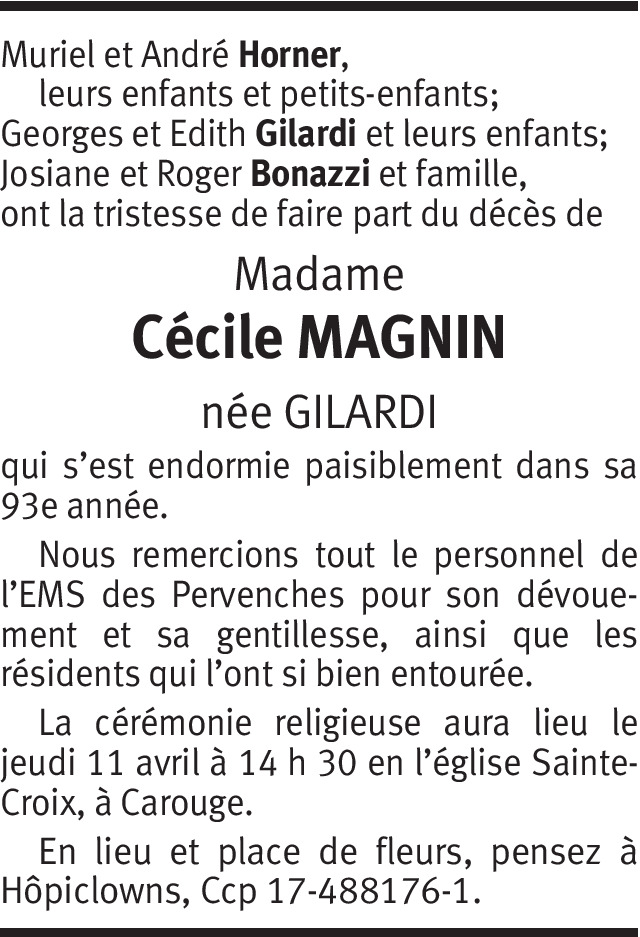 Muriel et André Horner,
leurs enfants et petits-enfants;
Georges et Edith Gilardi et leurs enfants;
Josiane et Roger Bonazzi et famille,
ont la tristesse de faire part du décès de

Madame

Cécile MAGNIN

née GILARDI

qui s'est endormie paisiblement dans sa 93e année.

Nous remercions tout le personnel de l'EMS des Pervenches pour son dévouement et sa gentillesse, ainsi que les résidents qui l'ont si bien entourée.

La cérémonie religieuse aura lieu le jeudi 11 avril à 14 h 30 en l'église Sainte-Croix, à Carouge.

En lieu et place de fleurs, pensez à Hôpiclowns, Ccp 17-488176-1.